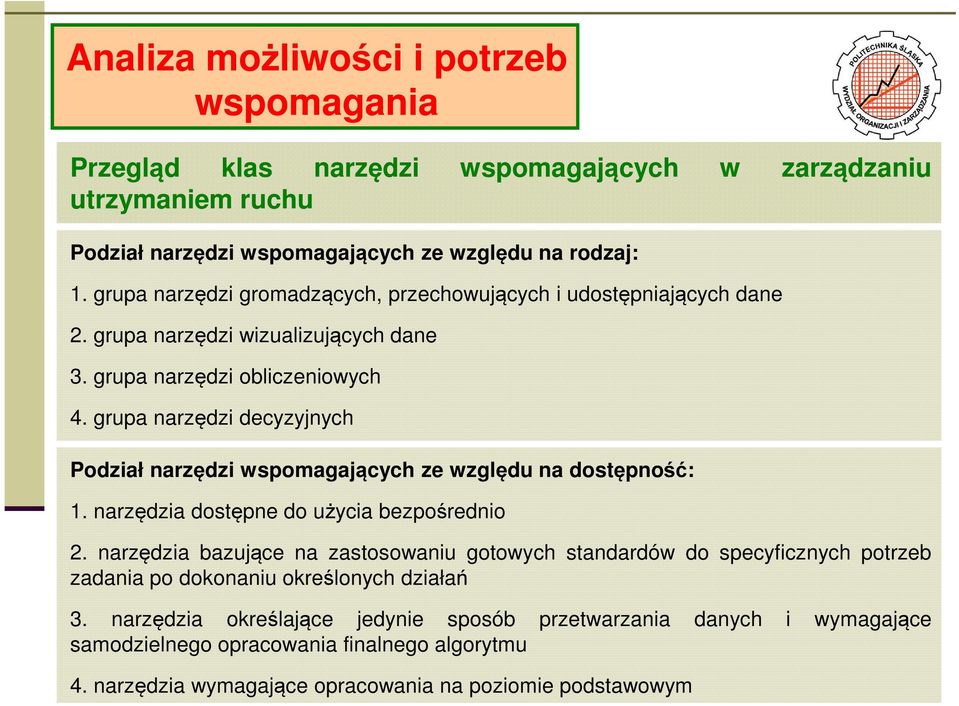 Analiza możliwości i potrzeb wspomagania

POLITECHNIKA ŚLĄSKA
WYDZIAŁ ORGANIZACJI I ZARZĄDZANIA

Przegląd klas narzędzi wspomagających w zarządzaniu utrzymaniem ruchu

Podział narzędzi wspomagających ze względu na rodzaj:

1. grupa narzędzi gromadzących, przechowujących i udostępniających dane

2. grupa narzędzi wizualizujących dane

3. grupa narzędzi obliczeniowych

4. grupa narzędzi decyzyjnych

Podział narzędzi wspomagających ze względu na dostępność:

1. narzędzia dostępne do użycia bezpośrednio

2. narzędzia bazujące na zastosowaniu gotowych standardów do specyficznych potrzeb zadania po dokonaniu określonych działań

3. narzędzia określające jedynie sposób przetwarzania danych i wymagające samodzielnego opracowania finalnego algorytmu

4. narzędzia wymagające opracowania na poziomie podstawowym